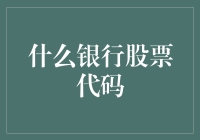 什么银行股票代码